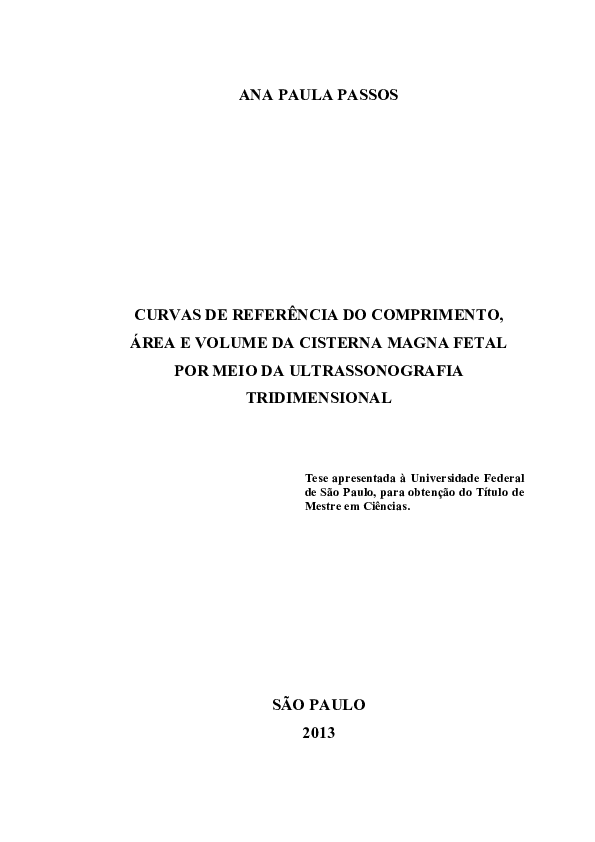 ANA PAULA PASSOS

CURVAS DE REFERÊNCIA DO COMPRIMENTO, ÁREA E VOLUME DA CISTERNA MAGNA FETAL POR MEIO DA ULTRASSONOGRAFIA TRIDIMENSIONAL

Tese apresentada à Universidade Federal de São Paulo, para obtenção do Título de Mestre em Ciências.

SÃO PAULO
2013